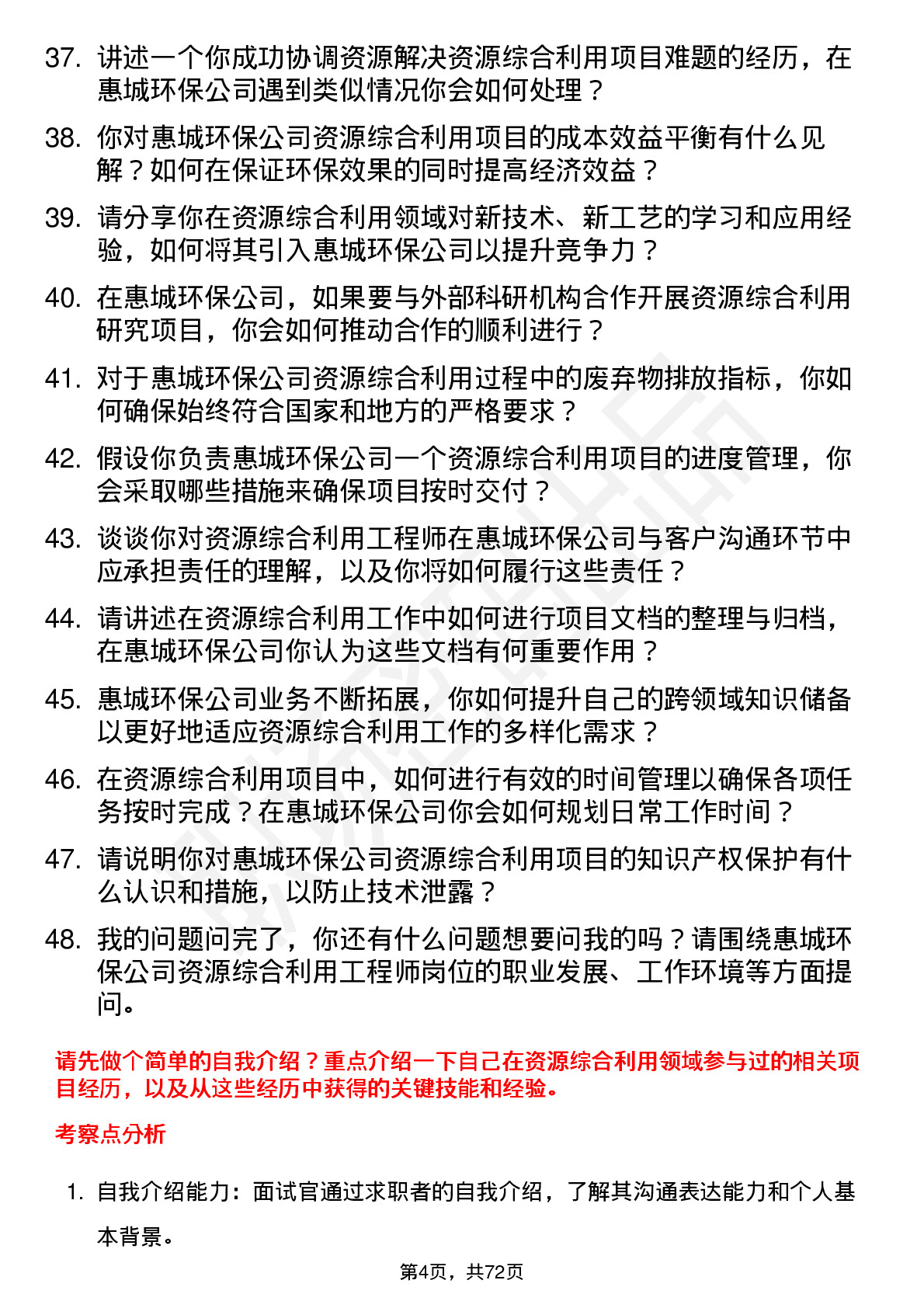 37. 讲述一个你成功协调资源解决资源综合利用项目难题的经历，在惠城环保公司遇到类似情况你会如何处理？

38. 你对惠城环保公司资源综合利用项目的成本效益平衡有什么见解？如何在保证环保效果的同时提高经济效益？

39. 请分享你在资源综合利用领域对新技术、新工艺的学习和应用经验，如何将其引入惠城环保公司以提升竞争力？

40. 在惠城环保公司，如果要与外部科研机构合作开展资源综合利用研究项目，你会如何推动合作的顺利进行？

41. 对于惠城环保公司资源综合利用过程中的废弃物排放指标，你如何确保始终符合国家和地方的严格要求？

42. 假设你负责惠城环保公司一个资源综合利用项目的进度管理，你会采取哪些措施来确保项目按时交付？

43. 谈谈你对资源综合利用工程师在惠城环保公司与客户沟通环节中应承担责任的理解，以及你将如何履行这些责任？

44. 请讲述在资源综合利用工作中如何进行项目文档的整理与归档，在惠城环保公司你认为这些文档有何重要作用？

45. 惠城环保公司业务不断拓展，你如何提升自己的跨领域知识储备以更好地适应资源综合利用工作的多样化需求？

46. 在资源综合利用项目中，如何进行有效的时间管理以确保各项任务按时完成？在惠城环保公司你会如何规划日常工作时间？

47. 请说明你对惠城环保公司资源综合利用项目的知识产权保护有什么认识和措施，以防止技术泄露？

48. 我的问题问完了，你还有什么问题想要问我的吗？请围绕惠城环保公司资源综合利用工程师岗位的职业发展、工作环境等方面提问。

请先做个简单的自我介绍？重点介绍一下自己在资源综合利用领域参与过的相关项目经历，以及从这些经历中获得的关键技能和经验。

考察点分析

1. 自我介绍能力：面试官通过求职者的自我介绍，了解其沟通表达能力和个人基本背景。

第4页，共72页